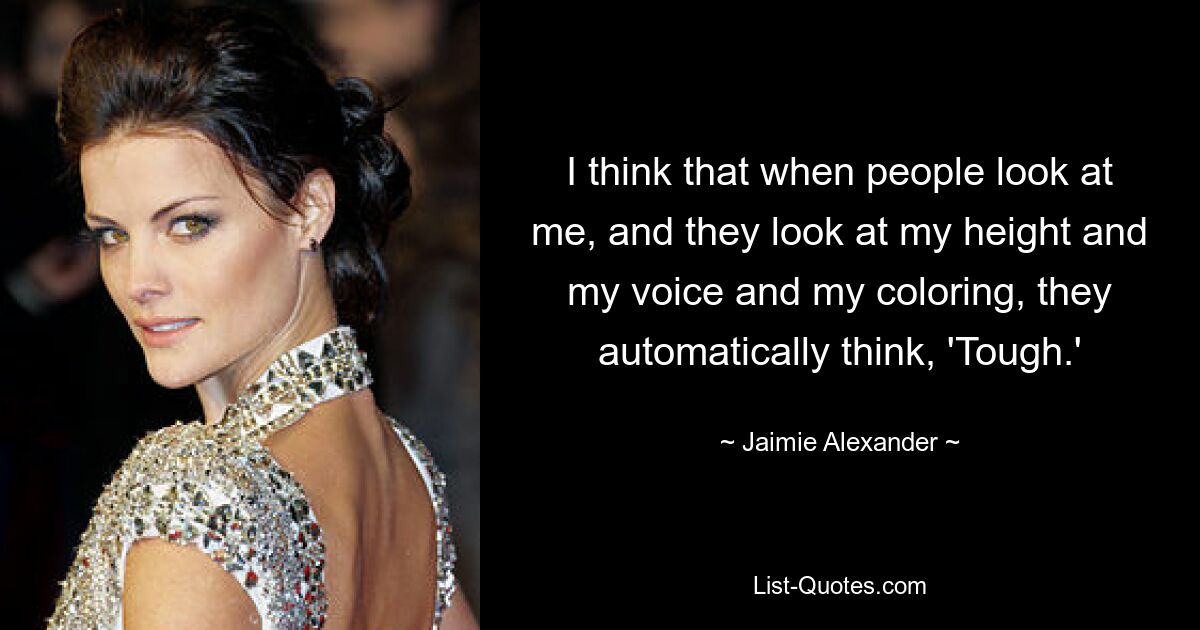 I think that when people look at me, and they look at my height and my voice and my coloring, they automatically think, 'Tough.'

~ Jaimie Alexander ~

List-Quotes.com